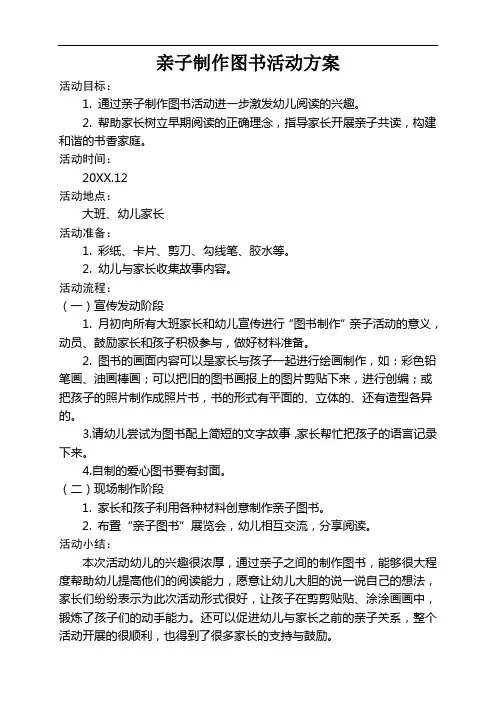 亲子制作图书活动方案

活动目标：

1. 通过亲子制作图书活动进一步激发幼儿阅读的兴趣。

2. 帮助家长树立早期阅读的正确理念，指导家长开展亲子共读，构建和谐的书香家庭。

活动时间：

20XX.12

活动地点：

大班、幼儿家长

活动准备：

1. 彩纸、卡片、剪刀、勾线笔、胶水等。

2. 幼儿与家长收集故事内容。

活动流程：

（一）宣传发动阶段

1. 月初向所有大班家长和幼儿宣传进行“图书制作”亲子活动的意义，动员、鼓励家长和孩子积极参与，做好材料准备。

2. 图书的画面内容可以是家长与孩子一起进行绘画制作，如：彩色铅笔画、油画棒画；可以把旧的图书画报上的图片剪贴下来，进行创编；或把孩子的照片制作成照片书，书的形式有平面的、立体的、还有造型各异的。

3.请幼儿尝试为图书配上简短的文字故事，家长帮忙把孩子的语言记录下来。

4.自制的爱心图书要有封面。

（二）现场制作阶段

1. 家长和孩子利用各种材料创意制作亲子图书。

2. 布置“亲子图书”展览会，幼儿相互交流，分享阅读。

活动小结：

本次活动幼儿的兴趣很浓厚，通过亲子之间的制作图书，能够很大程度帮助幼儿提高他们的阅读能力，愿意让幼儿大胆的说一说自己的想法，家长们纷纷表示为此次活动形式很好，让孩子在剪剪贴贴、涂涂画画中，锻炼了孩子们的动手能力。还可以促进幼儿与家长之前的亲子关系，整个活动开展的很顺利，也得到了很多家长的支持与鼓励。